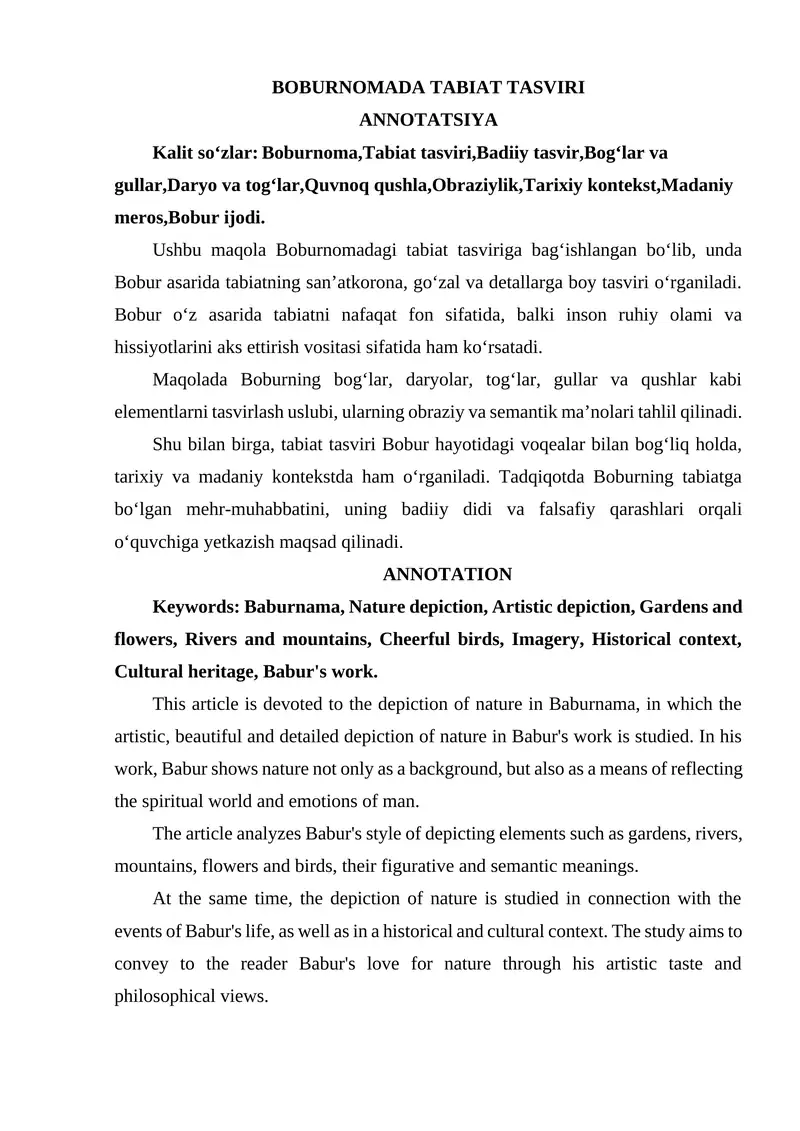 BOBURNOMADA TABIAT TASVIRI

ANNOTATSIYA

Kalit so‘zlar: Boburnoma,Tabiat tasviri,Badiiy tasvir,Bog‘lar va gullar,Daryo va tog‘lar,Quvnoq qushla,Obraziylik,Tarixiy kontekst,Madaniy meros,Bobur ijodi.

Ushbu maqola Boburnomadagi tabiat tasviriga bag‘ishlangan bo‘lib, unda Bobur asarida tabiatning san’atkorona, go‘zal va detallarga boy tasviri o‘rganiladi. Bobur o‘z asarida tabiatni nafaqat fon sifatida, balki inson ruhiy olami va hissiyotlarini aks ettirish vositasi sifatida ham ko‘rsatadi.

Maqolada Boburning bog‘lar, daryolar, tog‘lar, gullar va qushlar kabi elementlarni tasvirlash uslubi, ularning obraziy va semantik ma’nolari tahlil qilinadi.

Shu bilan birga, tabiat tasviri Bobur hayotidagi voqealar bilan bog‘liq holda, tarixiy va madaniy kontekstda ham o‘rganiladi. Tadqiqotda Boburning tabiatga bo‘lgan mehr-muhabbatini, uning badiiy didi va falsafiy qarashlari orqali o‘quvchiga yetkazish maqsad qilinadi.

ANNOTATION

Keywords: Baburnama, Nature depiction, Artistic depiction, Gardens and flowers, Rivers and mountains, Cheerful birds, Imagery, Historical context, Cultural heritage, Babur's work.

This article is devoted to the depiction of nature in Baburnama, in which the artistic, beautiful and detailed depiction of nature in Babur's work is studied. In his work, Babur shows nature not only as a background, but also as a means of reflecting the spiritual world and emotions of man.

The article analyzes Babur's style of depicting elements such as gardens, rivers, mountains, flowers and birds, their figurative and semantic meanings.

At the same time, the depiction of nature is studied in connection with the events of Babur's life, as well as in a historical and cultural context. The study aims to convey to the reader Babur's love for nature through his artistic taste and philosophical views.